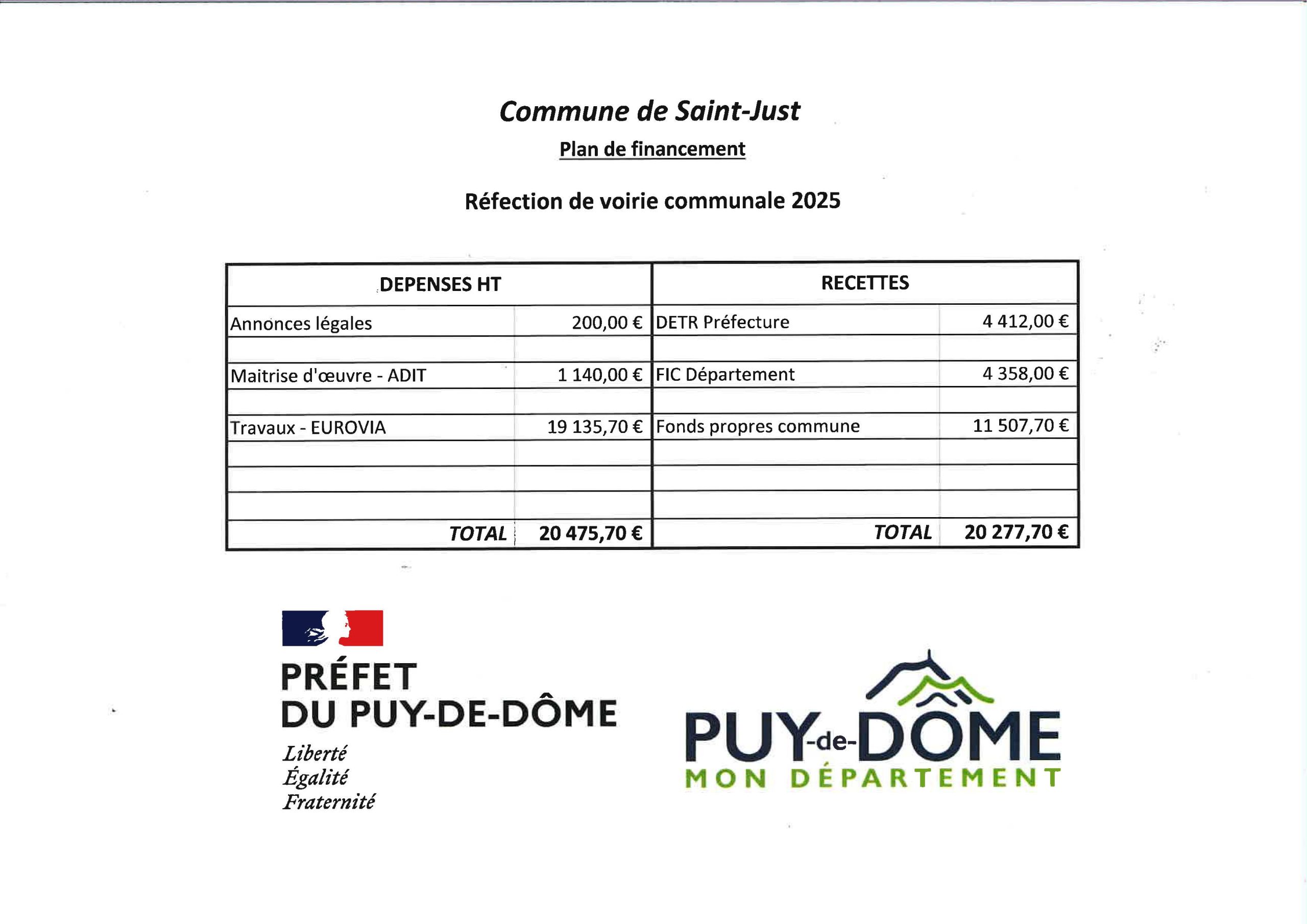 Commune de Saint-Just

Plan de financement

Réfection de voirie communale 2025

| DEPENSES HT | | RECETTES | |
|---|---|---|---|
| Annonces légales | 200,00 € | DETR Préfecture | 4 412,00 € |
| | | | |
| Maitrise d'œuvre - ADIT | 1 140,00 € | FIC Département | 4 358,00 € |
| | | | |
| Travaux - EUROVIA | 19 135,70 € | Fonds propres commune | 11 507,70 € |
| | | | |
| | | | |
| | | | |
| TOTAL | 20 475,70 € | TOTAL | 20 277,70 € |

PRÉFET
DU PUY-DE-DÔME
Liberté
Égalité
Fraternité

PUY-de-DÔME
MON DÉPARTEMENT